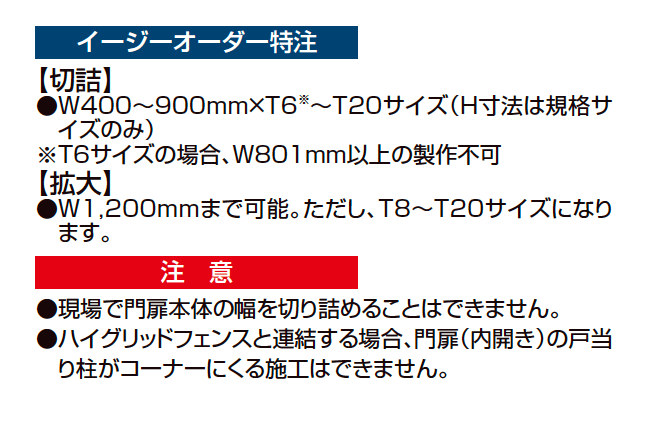 イージーオーダー特注

【切詰】
●W400～900mm×T6※～T20サイズ（H寸法は規格サイズのみ）
※T6サイズの場合、W801mm以上の製作不可

【拡大】
●W1,200mmまで可能。ただし、T8～T20サイズになります。

注　意

●現場で門扉本体の幅を切り詰めることはできません。
●ハイグリッドフェンスと連結する場合、門扉（内開き）の戸当り柱がコーナーにくる施工はできません。